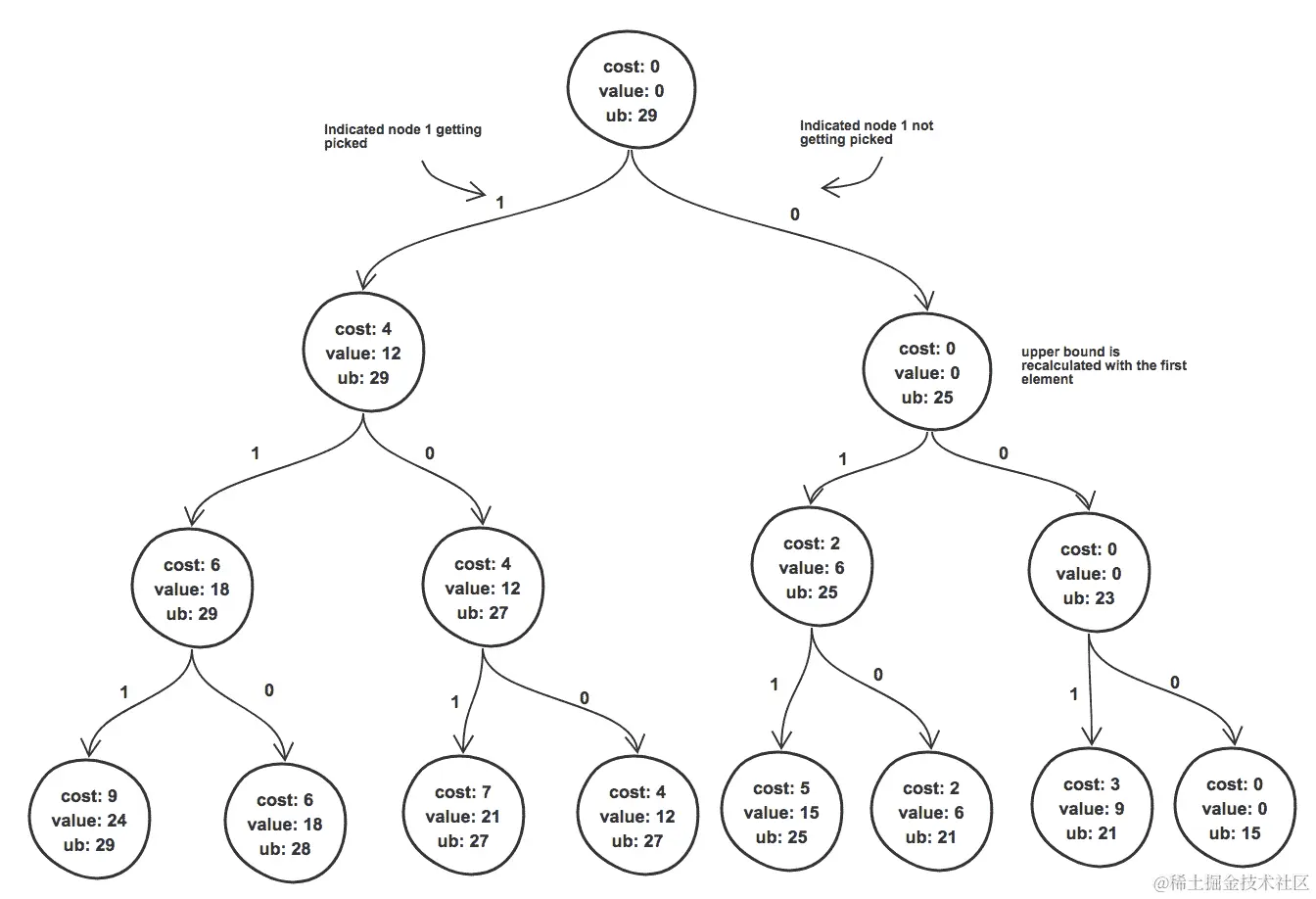 cost: 0
value: 0
ub: 29

Indicated node 1 getting picked

Indicated node 1 not getting picked

1

0

cost: 4
value: 12
ub: 29

cost: 0
value: 0
ub: 25

upper bound is recalculated with the first element

1

0

1

0

cost: 6
value: 18
ub: 29

cost: 4
value: 12
ub: 27

cost: 2
value: 6
ub: 25

cost: 0
value: 0
ub: 23

1

0

1

0

1

0

1

0

cost: 9
value: 24
ub: 29

cost: 6
value: 18
ub: 28

cost: 7
value: 21
ub: 27

cost: 4
value: 12
ub: 27

cost: 5
value: 15
ub: 25

cost: 2
value: 6
ub: 21

cost: 3
value: 9
ub: 21

cost: 0
value: 0
ub: 15

@稀土掘金技术社区